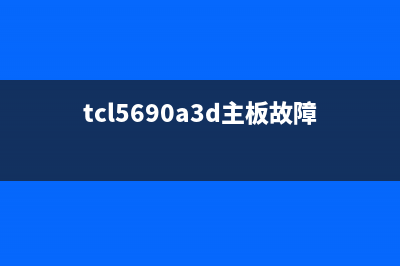 tcl5690a3d主板故障